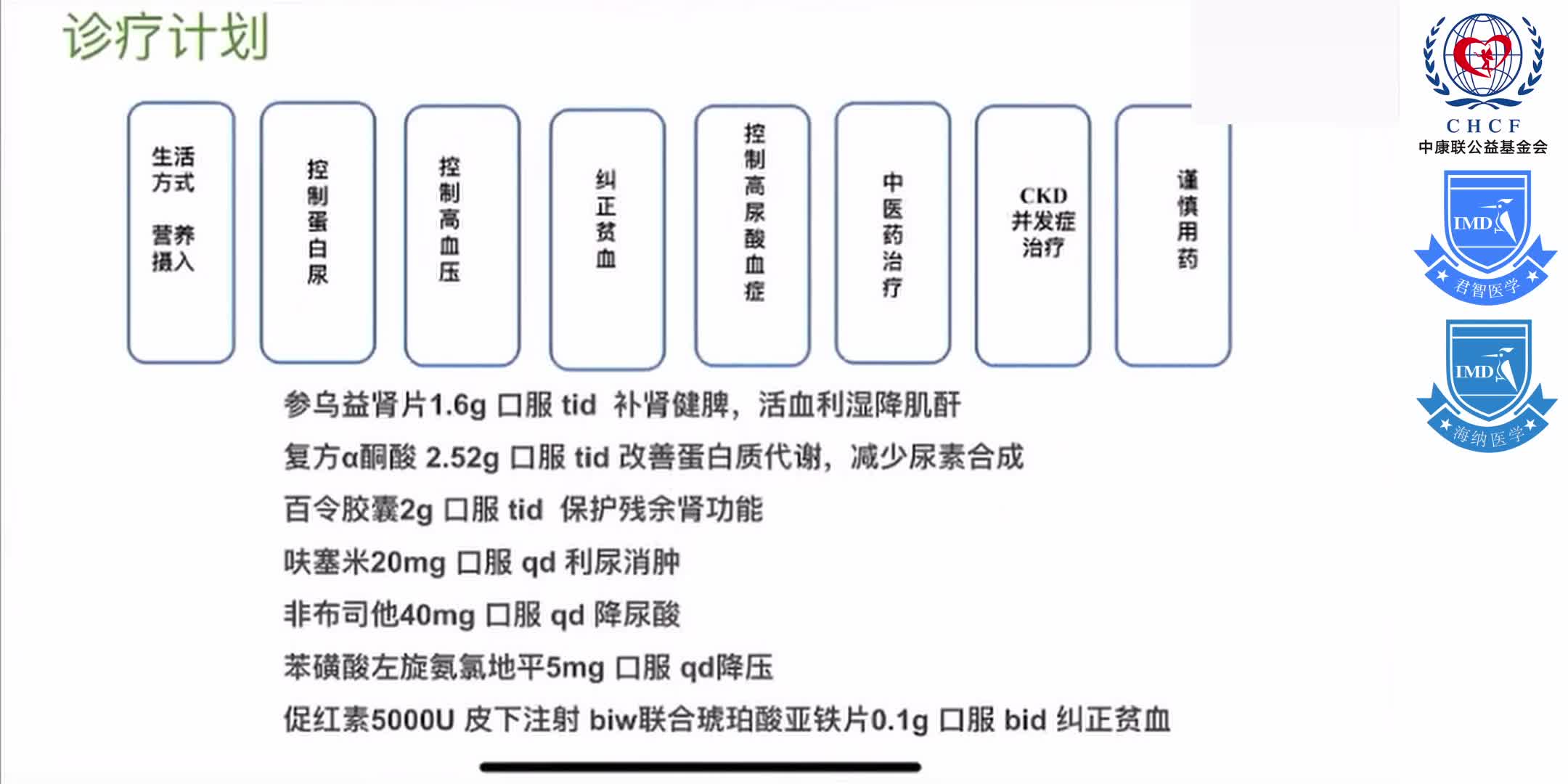 诊疗计划

生活方式

营养摄入

控制蛋白尿

控制高血压

纠正贫血

控制高尿酸血症

中医药治疗

CKD并发症治疗

谨慎用药

参乌益肾片1.6g 口服 tid 补肾健脾，活血利湿降肌酐

复方α酮酸 2.52g 口服 tid 改善蛋白质代谢，减少尿素合成

百令胶囊2g 口服 tid 保护残余肾功能

呋塞米20mg 口服 qd 利尿消肿

非布司他40mg 口服 qd 降尿酸

苯磺酸左旋氨氯地平5mg 口服 qd降压

促红素5000U 皮下注射 biw联合琥珀酸亚铁片0.1g 口服 bid 纠正贫血

CHCF
中康联公益基金会

IMD
君智医学

IMD
海纳医学